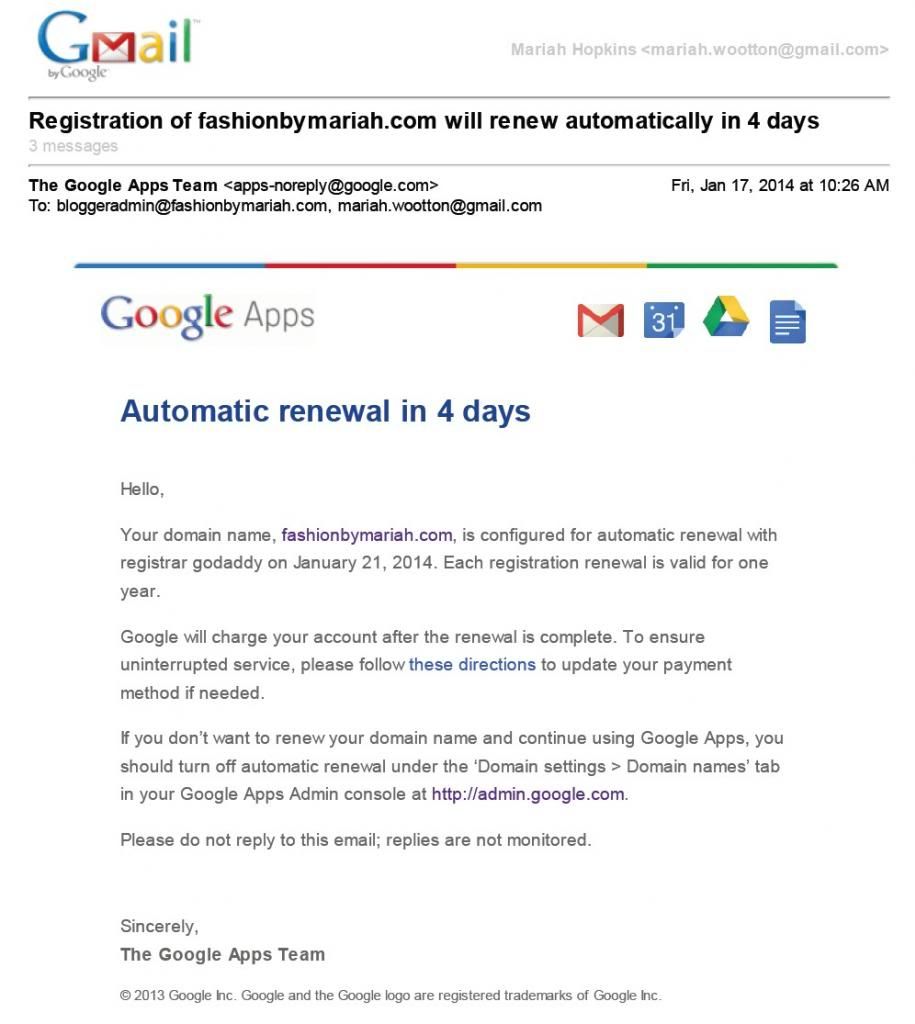 Gmail by Google

Mariah Hopkins <mariah.wootton@gmail.com>

Registration of fashionbymariah.com will renew automatically in 4 days
3 messages

The Google Apps Team <apps-noreply@google.com> Fri, Jan 17, 2014 at 10:26 AM
To: bloggeradmin@fashionbymariah.com, mariah.wootton@gmail.com

Google Apps

31

Automatic renewal in 4 days

Hello,

Your domain name, fashionbymariah.com, is configured for automatic renewal with registrar godaddy on January 21, 2014. Each registration renewal is valid for one year.

Google will charge your account after the renewal is complete. To ensure uninterrupted service, please follow these directions to update your payment method if needed.

If you don't want to renew your domain name and continue using Google Apps, you should turn off automatic renewal under the 'Domain settings > Domain names' tab in your Google Apps Admin console at http://admin.google.com.

Please do not reply to this email; replies are not monitored.

Sincerely,
The Google Apps Team

© 2013 Google Inc. Google and the Google logo are registered trademarks of Google Inc.